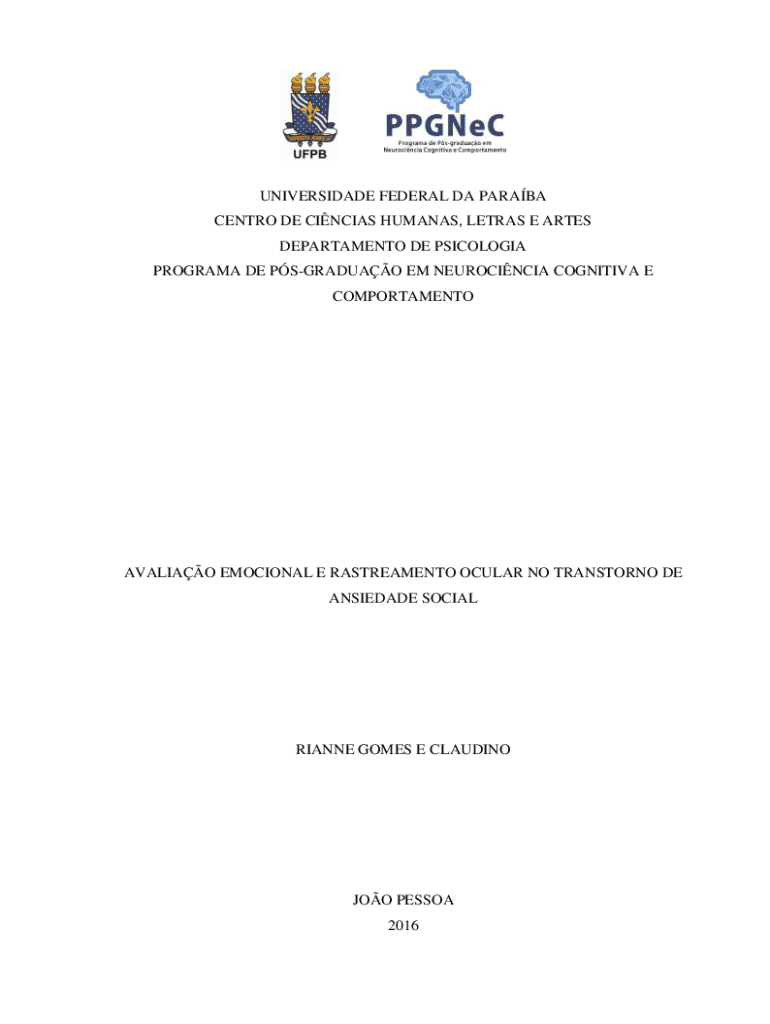 UFPB

PPGNeC
Programa de Pós-graduação em Neurociência Cognitiva e Comportamento

UNIVERSIDADE FEDERAL DA PARAÍBA
CENTRO DE CIÊNCIAS HUMANAS, LETRAS E ARTES
DEPARTAMENTO DE PSICOLOGIA
PROGRAMA DE PÓS-GRADUAÇÃO EM NEUROCIÊNCIA COGNITIVA E COMPORTAMENTO

AVALIAÇÃO EMOCIONAL E RASTREAMENTO OCULAR NO TRANSTORNO DE ANSIEDADE SOCIAL

RIANNE GOMES E CLAUDINO

JOÃO PESSOA
2016